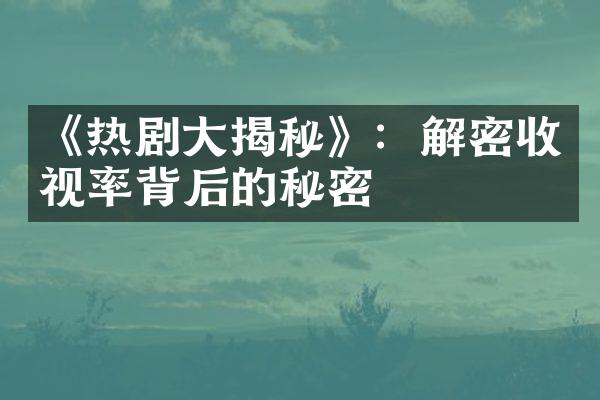 《热剧大揭秘》：解密收视率背后的秘密